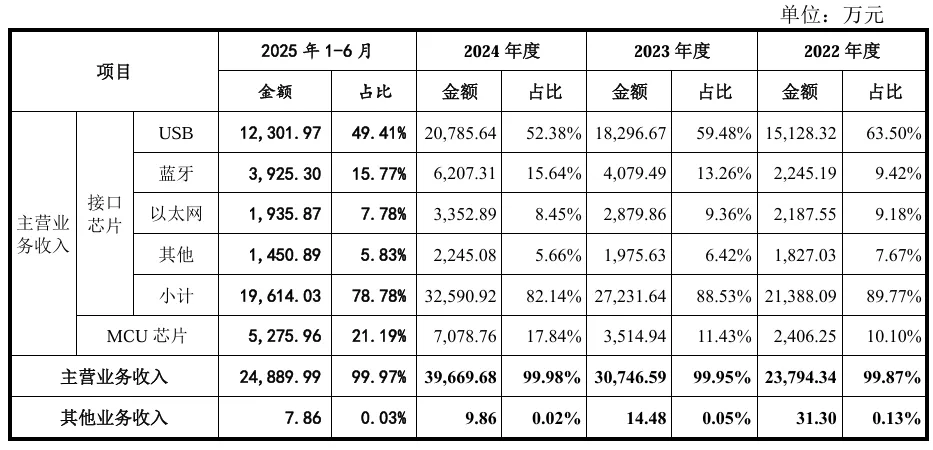 单位：万元

| 项目 | | | 2025年1-6月 | | 2024年度 | | 2023年度 | | 2022年度 | |
|---|---|---|---|---|---|---|---|---|---|---|
| | | | 金额 | 占比 | 金额 | 占比 | 金额 | 占比 | 金额 | 占比 |
| 主营业务收入 | 接口芯片 | USB | 12,301.97 | 49.41% | 20,785.64 | 52.38% | 18,296.67 | 59.48% | 15,128.32 | 63.50% |
| | | 蓝牙 | 3,925.30 | 15.77% | 6,207.31 | 15.64% | 4,079.49 | 13.26% | 2,245.19 | 9.42% |
| | | 以太网 | 1,935.87 | 7.78% | 3,352.89 | 8.45% | 2,879.86 | 9.36% | 2,187.55 | 9.18% |
| | | 其他 | 1,450.89 | 5.83% | 2,245.08 | 5.66% | 1,975.63 | 6.42% | 1,827.03 | 7.67% |
| | | 小计 | 19,614.03 | 78.78% | 32,590.92 | 82.14% | 27,231.64 | 88.53% | 21,388.09 | 89.77% |
| | MCU芯片 | | 5,275.96 | 21.19% | 7,078.76 | 17.84% | 3,514.94 | 11.43% | 2,406.25 | 10.10% |
| 主营业务收入 | | | 24,889.99 | 99.97% | 39,669.68 | 99.98% | 30,746.59 | 99.95% | 23,794.34 | 99.87% |
| 其他业务收入 | | | 7.86 | 0.03% | 9.86 | 0.02% | 14.48 | 0.05% | 31.30 | 0.13% |